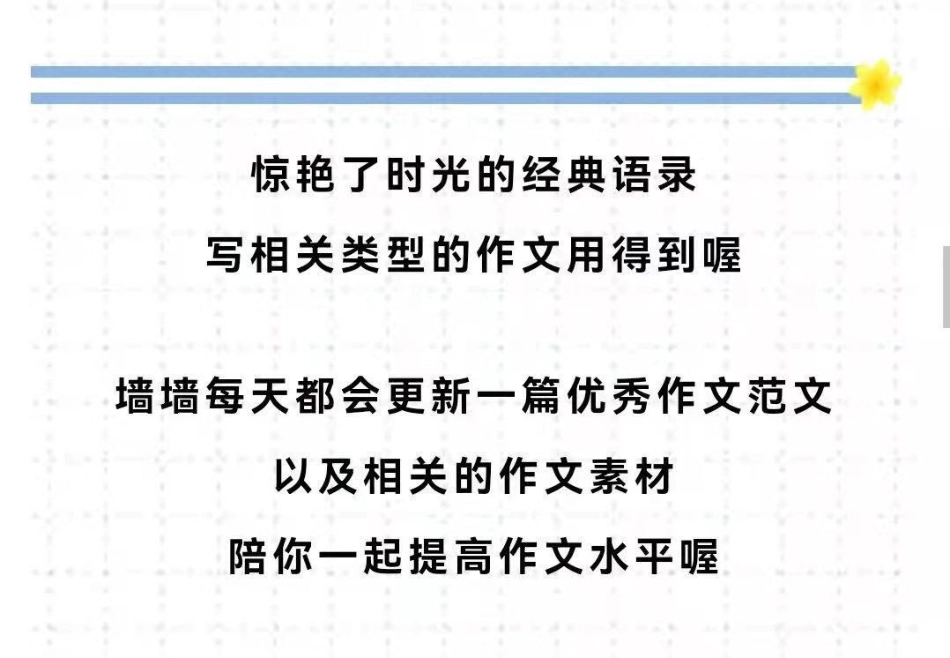 惊艳了时光的经典语录
写相关类型的作文用得到喔

墙墙每天都会更新一篇优秀作文范文
以及相关的作文素材
陪你一起提高作文水平喔